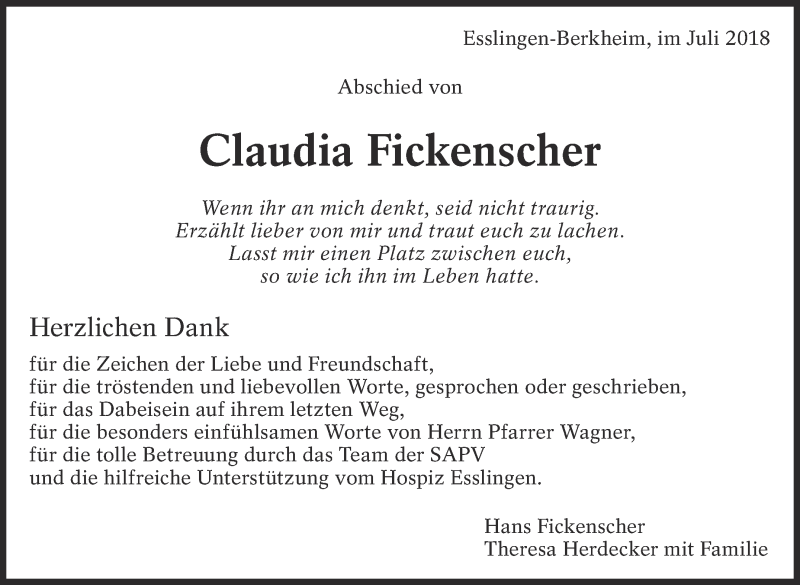 Esslingen-Berkheim, im Juli 2018

Abschied von

Claudia Fickenscher

Wenn ihr an mich denkt, seid nicht traurig.
Erzählt lieber von mir und traut euch zu lachen.
Lasst mir einen Platz zwischen euch,
so wie ich ihn im Leben hatte.

Herzlichen Dank

für die Zeichen der Liebe und Freundschaft,
für die tröstenden und liebevollen Worte, gesprochen oder geschrieben,
für das Dabeisein auf ihrem letzten Weg,
für die besonders einfühlsamen Worte von Herrn Pfarrer Wagner,
für die tolle Betreuung durch das Team der SAPV
und die hilfreiche Unterstützung vom Hospiz Esslingen.

Hans Fickenscher
Theresa Herdecker mit Familie